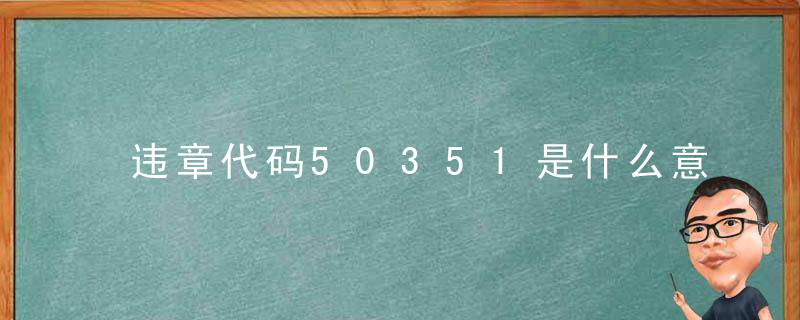 违章代码50351是什么意